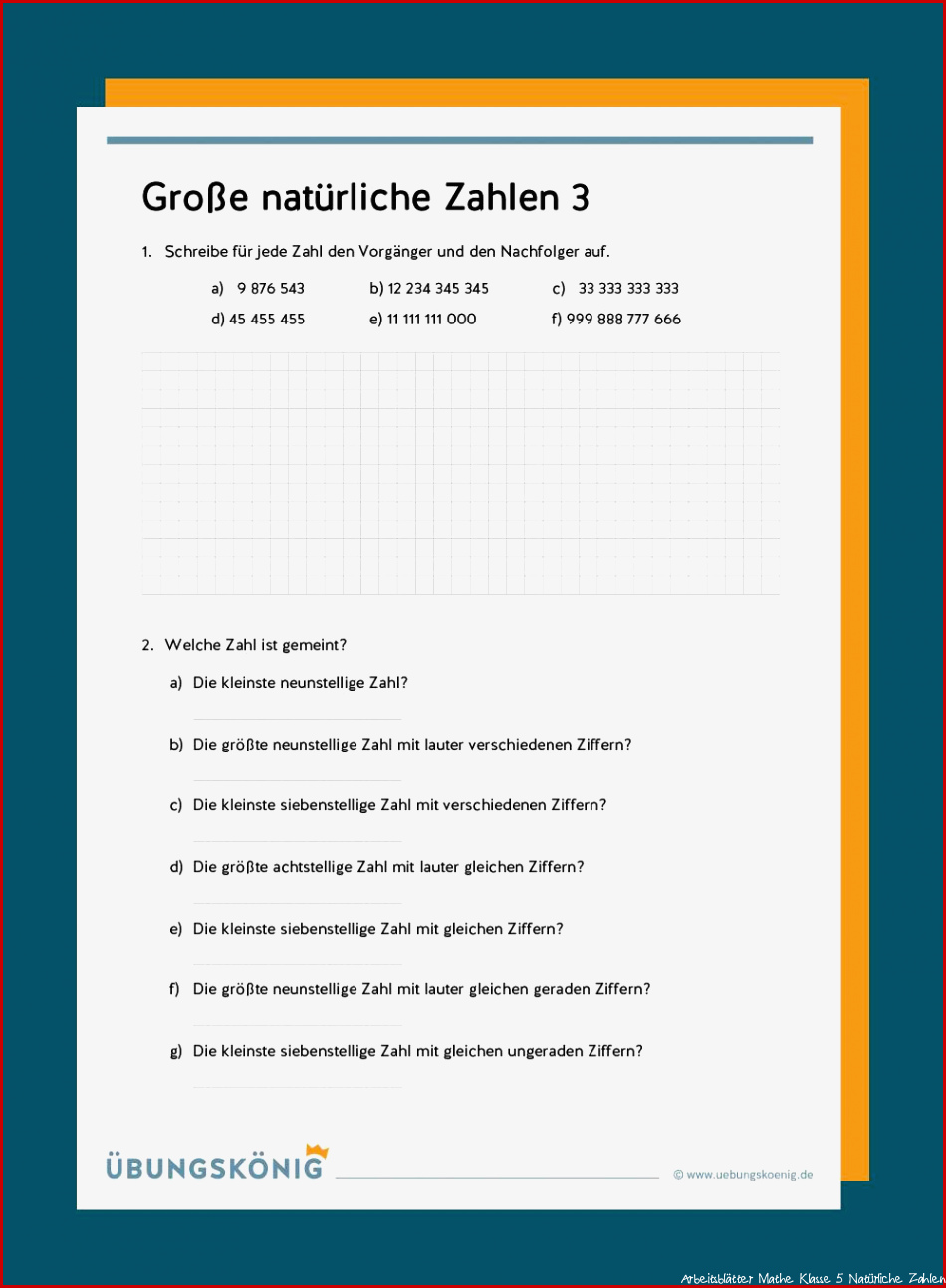 Große natürliche Zahlen 3

1. Schreibe für jede Zahl den Vorgänger und den Nachfolger auf.

a) 9 876 543
b) 12 234 345 345
c) 33 333 333 333
d) 45 455 455
e) 11 111 111 000
f) 999 888 777 666

2. Welche Zahl ist gemeint?

a) Die kleinste neunstellige Zahl?

b) Die größte neunstellige Zahl mit lauter verschiedenen Ziffern?

c) Die kleinste siebenstellige Zahl mit verschiedenen Ziffern?

d) Die größte achtstellige Zahl mit lauter gleichen Ziffern?

e) Die kleinste siebenstellige Zahl mit gleichen Ziffern?

f) Die größte neunstellige Zahl mit lauter gleichen geraden Ziffern?

g) Die kleinste siebenstellige Zahl mit gleichen ungeraden Ziffern?

ÜBUNGSKÖNIG

© www.uebungskoenig.de

Arbeitsblätter Mathe Klasse 5 Natürliche Zahlen